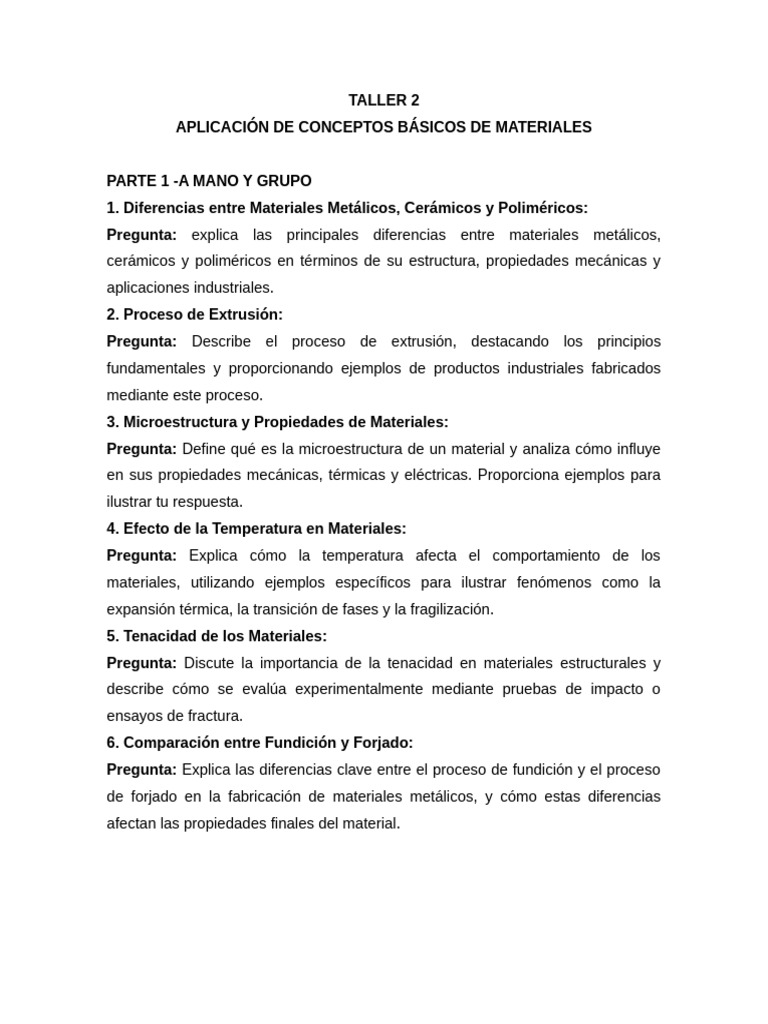 TALLER 2
APLICACIÓN DE CONCEPTOS BÁSICOS DE MATERIALES

PARTE 1 -A MANO Y GRUPO
1. Diferencias entre Materiales Metálicos, Cerámicos y Poliméricos:
Pregunta: explica las principales diferencias entre materiales metálicos, cerámicos y poliméricos en términos de su estructura, propiedades mecánicas y aplicaciones industriales.
2. Proceso de Extrusión:
Pregunta: Describe el proceso de extrusión, destacando los principios fundamentales y proporcionando ejemplos de productos industriales fabricados mediante este proceso.
3. Microestructura y Propiedades de Materiales:
Pregunta: Define qué es la microestructura de un material y analiza cómo influye en sus propiedades mecánicas, térmicas y eléctricas. Proporciona ejemplos para ilustrar tu respuesta.
4. Efecto de la Temperatura en Materiales:
Pregunta: Explica cómo la temperatura afecta el comportamiento de los materiales, utilizando ejemplos específicos para ilustrar fenómenos como la expansión térmica, la transición de fases y la fragilización.
5. Tenacidad de los Materiales:
Pregunta: Discute la importancia de la tenacidad en materiales estructurales y describe cómo se evalúa experimentalmente mediante pruebas de impacto o ensayos de fractura.
6. Comparación entre Fundición y Forjado:
Pregunta: Explica las diferencias clave entre el proceso de fundición y el proceso de forjado en la fabricación de materiales metálicos, y cómo estas diferencias afectan las propiedades finales del material.